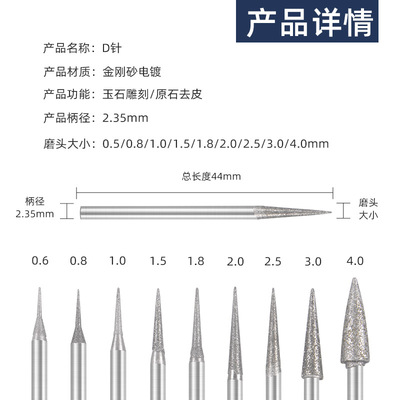 产品详情

产品名称：D针

产品材质：金刚砂电镀

产品功能：玉石雕刻/原石去皮

产品柄径：2.35mm

磨头大小：0.5/0.8/1.0/1.5/1.8/2.0/2.5/3.0/4.0mm

总长度44mm

柄径
2.35mm

磨头
大小

0.6 0.8 1.0 1.5 1.8 2.0 2.5 3.0 4.0